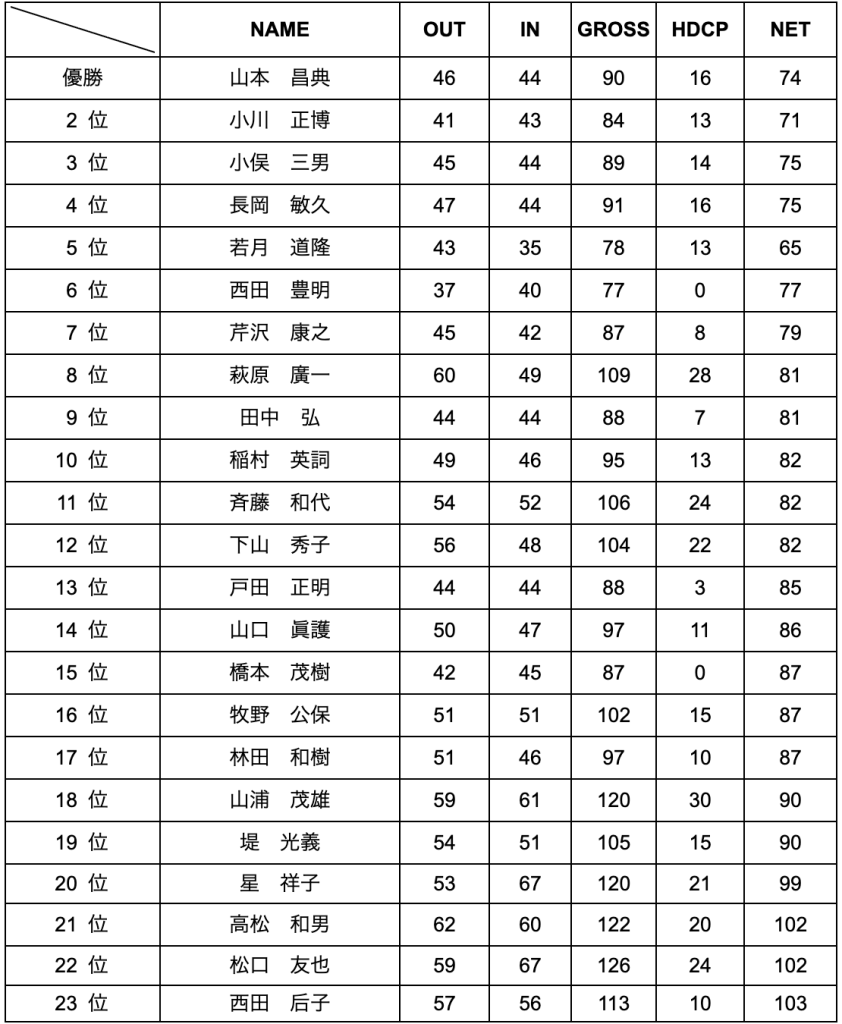 |  | NAME | OUT | IN | GROSS | HDCP | NET |
|---|---|---|---|---|---|---|
| 優勝 | 山本　昌典 | 46 | 44 | 90 | 16 | 74 |
| 2 位 | 小川　正博 | 41 | 43 | 84 | 13 | 71 |
| 3 位 | 小俣　三男 | 45 | 44 | 89 | 14 | 75 |
| 4 位 | 長岡　敏久 | 47 | 44 | 91 | 16 | 75 |
| 5 位 | 若月　道隆 | 43 | 35 | 78 | 13 | 65 |
| 6 位 | 西田　豊明 | 37 | 40 | 77 | 0 | 77 |
| 7 位 | 芹沢　康之 | 45 | 42 | 87 | 8 | 79 |
| 8 位 | 萩原　廣一 | 60 | 49 | 109 | 28 | 81 |
| 9 位 | 田中　弘 | 44 | 44 | 88 | 7 | 81 |
| 10 位 | 稲村　英詞 | 49 | 46 | 95 | 13 | 82 |
| 11 位 | 斉藤　和代 | 54 | 52 | 106 | 24 | 82 |
| 12 位 | 下山　秀子 | 56 | 48 | 104 | 22 | 82 |
| 13 位 | 戸田　正明 | 44 | 44 | 88 | 3 | 85 |
| 14 位 | 山口　眞護 | 50 | 47 | 97 | 11 | 86 |
| 15 位 | 橋本　茂樹 | 42 | 45 | 87 | 0 | 87 |
| 16 位 | 牧野　公保 | 51 | 51 | 102 | 15 | 87 |
| 17 位 | 林田　和樹 | 51 | 46 | 97 | 10 | 87 |
| 18 位 | 山浦　茂雄 | 59 | 61 | 120 | 30 | 90 |
| 19 位 | 堤　光義 | 54 | 51 | 105 | 15 | 90 |
| 20 位 | 星　祥子 | 53 | 67 | 120 | 21 | 99 |
| 21 位 | 高松　和男 | 62 | 60 | 122 | 20 | 102 |
| 22 位 | 松口　友也 | 59 | 67 | 126 | 24 | 102 |
| 23 位 | 西田　后子 | 57 | 56 | 113 | 10 | 103 |